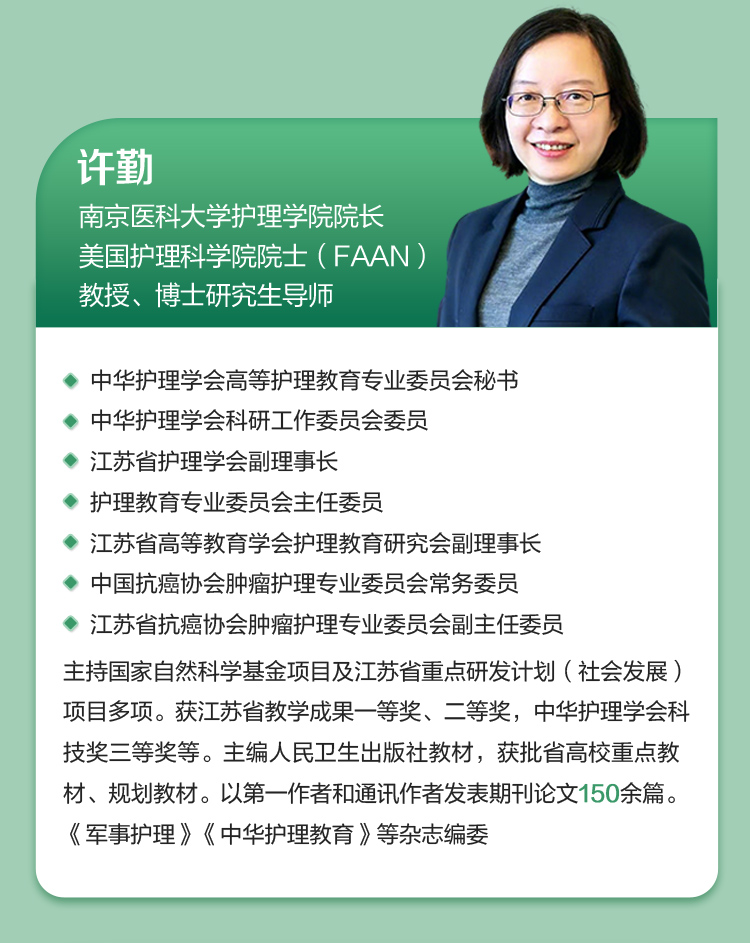 许勤
南京医科大学护理学院院长
美国护理科学院院士（FAAN）
教授、博士研究生导师

• 中华护理学会高等护理教育专业委员会秘书
• 中华护理学会科研工作委员会委员
• 江苏省护理学会副理事长
• 护理教育专业委员会主任委员
• 江苏省高等教育学会护理教育研究会副理事长
• 中国抗癌协会肿瘤护理专业委员会常务委员
• 江苏省抗癌协会肿瘤护理专业委员会副主任委员

主持国家自然科学基金项目及江苏省重点研发计划（社会发展）项目多项。获江苏省教学成果一等奖、二等奖，中华护理学会科技奖三等奖等。主编人民卫生出版社教材，获批省高校重点教材、规划教材。以第一作者和通讯作者发表期刊论文150余篇。《军事护理》《中华护理教育》等杂志编委